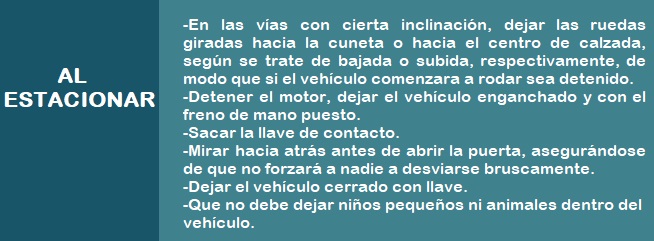 AL ESTACIONAR

-En las vías con cierta inclinación, dejar las ruedas giradas hacia la cuneta o hacia el centro de calzada, según se trate de bajada o subida, respectivamente, de modo que si el vehículo comenzara a rodar sea detenido.
-Detener el motor, dejar el vehículo enganchado y con el freno de mano puesto.
-Sacar la llave de contacto.
-Mirar hacia atrás antes de abrir la puerta, asegurándose de que no forzará a nadie a desviarse bruscamente.
-Dejar el vehículo cerrado con llave.
-Que no debe dejar niños pequeños ni animales dentro del vehículo.